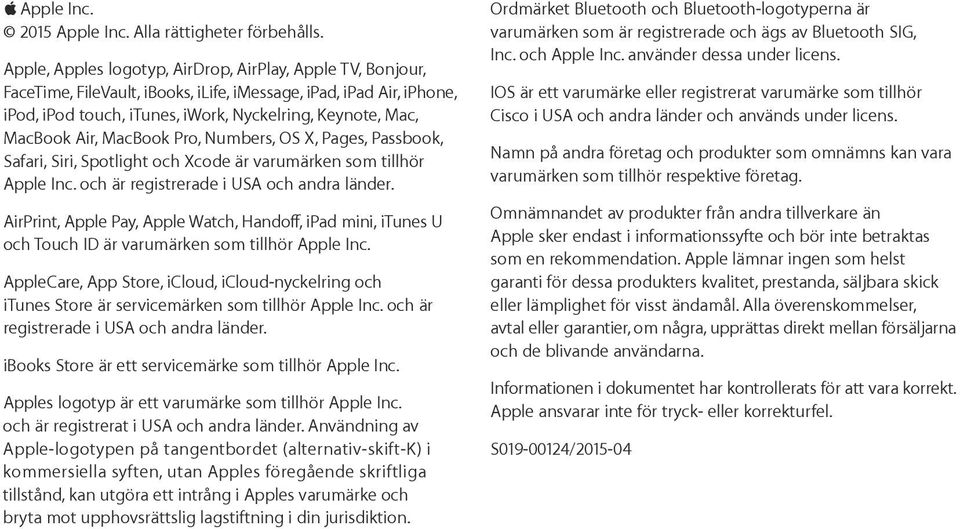 Apple Inc.
© 2015 Apple Inc. Alla rättigheter förbehålls.

Apple, Apples logotyp, AirDrop, AirPlay, Apple TV, Bonjour, FaceTime, FileVault, iBooks, iLife, iMessage, iPad, iPad Air, iPhone, iPod, iPod touch, iTunes, iWork, Nyckelring, Keynote, Mac, MacBook Air, MacBook Pro, Numbers, OS X, Pages, Passbook, Safari, Siri, Spotlight och Xcode är varumärken som tillhör Apple Inc. och är registrerade i USA och andra länder.

AirPrint, Apple Pay, Apple Watch, Handoff, iPad mini, iTunes U och Touch ID är varumärken som tillhör Apple Inc.

AppleCare, App Store, iCloud, iCloud-nyckelring och iTunes Store är servicemärken som tillhör Apple Inc. och är registrerade i USA och andra länder.

iBooks Store är ett servicemärke som tillhör Apple Inc.

Apples logotyp är ett varumärke som tillhör Apple Inc. och är registrerat i USA och andra länder. Användning av Apple-logotypen på tangentbordet (alternativ-skift-K) i kommersiella syften, utan Apples föregående skriftliga tillstånd, kan utgöra ett intrång i Apples varumärke och bryta mot upphovsrättslig lagstiftning i din jurisdiktion.

Ordmärket Bluetooth och Bluetooth-logotyperna är varumärken som är registrerade och ägs av Bluetooth SIG, Inc. och Apple Inc. använder dessa under licens.

IOS är ett varumärke eller registrerat varumärke som tillhör Cisco i USA och andra länder och används under licens.

Namn på andra företag och produkter som omnämns kan vara varumärken som tillhör respektive företag.

Omnämnandet av produkter från andra tillverkare än Apple sker endast i informationssyfte och bör inte betraktas som en rekommendation. Apple lämnar ingen som helst garanti för dessa produkters kvalitet, prestanda, säljbara skick eller lämplighet för visst ändamål. Alla överenskommelser, avtal eller garantier, om några, upprättas direkt mellan försäljarna och de blivande användarna.

Informationen i dokumentet har kontrollerats för att vara korrekt. Apple ansvarar inte för tryck- eller korrekturfel.

S019-00124/2015-04